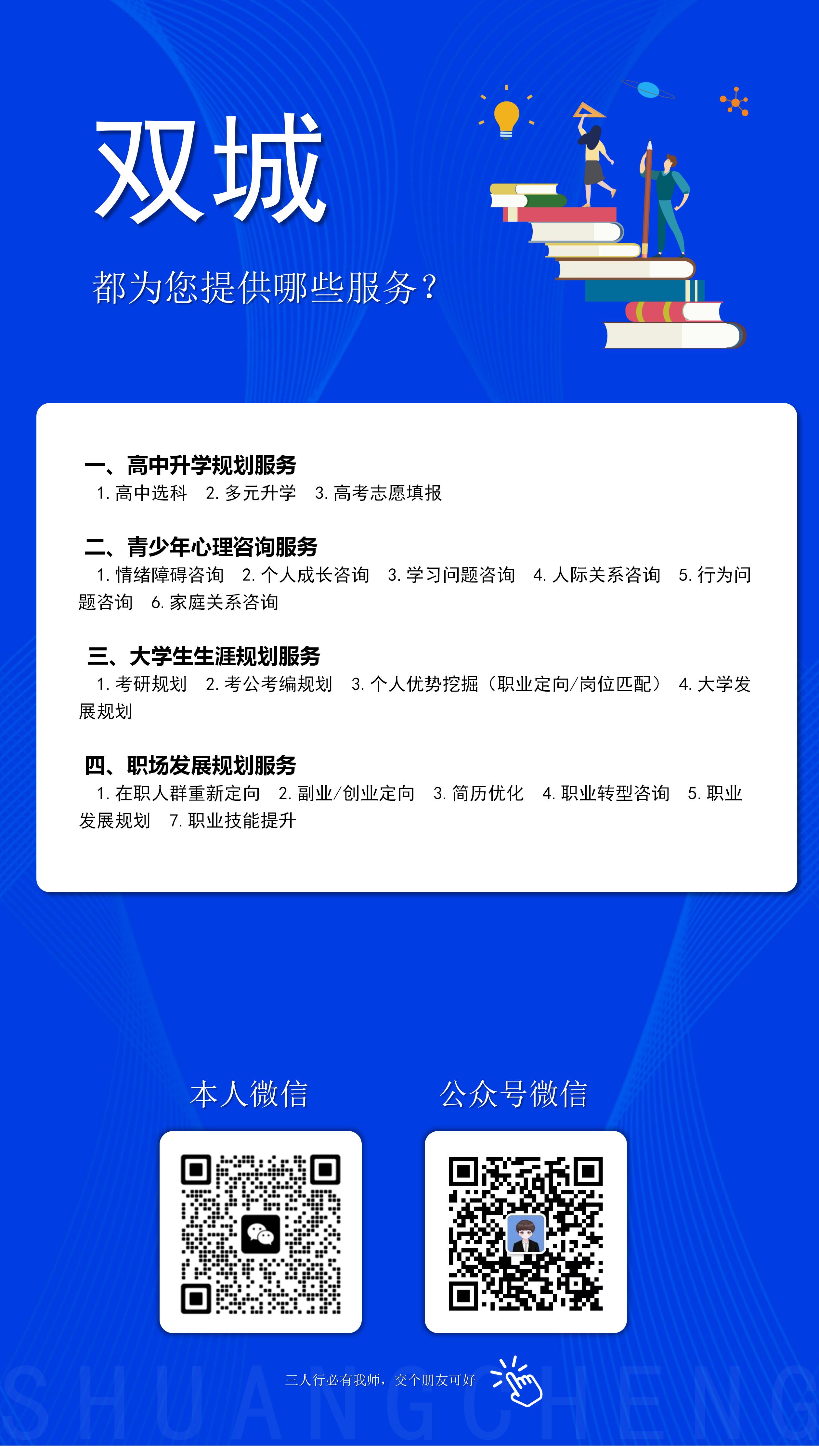 双城

都为您提供哪些服务？

一、高中升学规划服务

1. 高中选科 2. 多元升学 3. 高考志愿填报

二、青少年心理咨询服务

1. 情绪障碍咨询 2. 个人成长咨询 3. 学习问题咨询 4. 人际关系咨询 5. 行为问题咨询 6. 家庭关系咨询

三、大学生生涯规划服务

1. 考研规划 2. 考公考编规划 3. 个人优势挖掘（职业定向/岗位匹配） 4. 大学发展规划

四、职场发展规划服务

1. 在职人群重新定向 2. 副业/创业定向 3. 简历优化 4. 职业转型咨询 5. 职业发展规划 7. 职业技能提升

本人微信

公众号微信

三人行必有我师，交个朋友可好

SHUANGCHENG